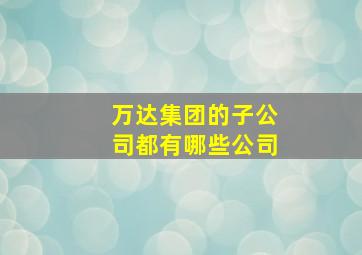 万达集团的子公司都有哪些公司